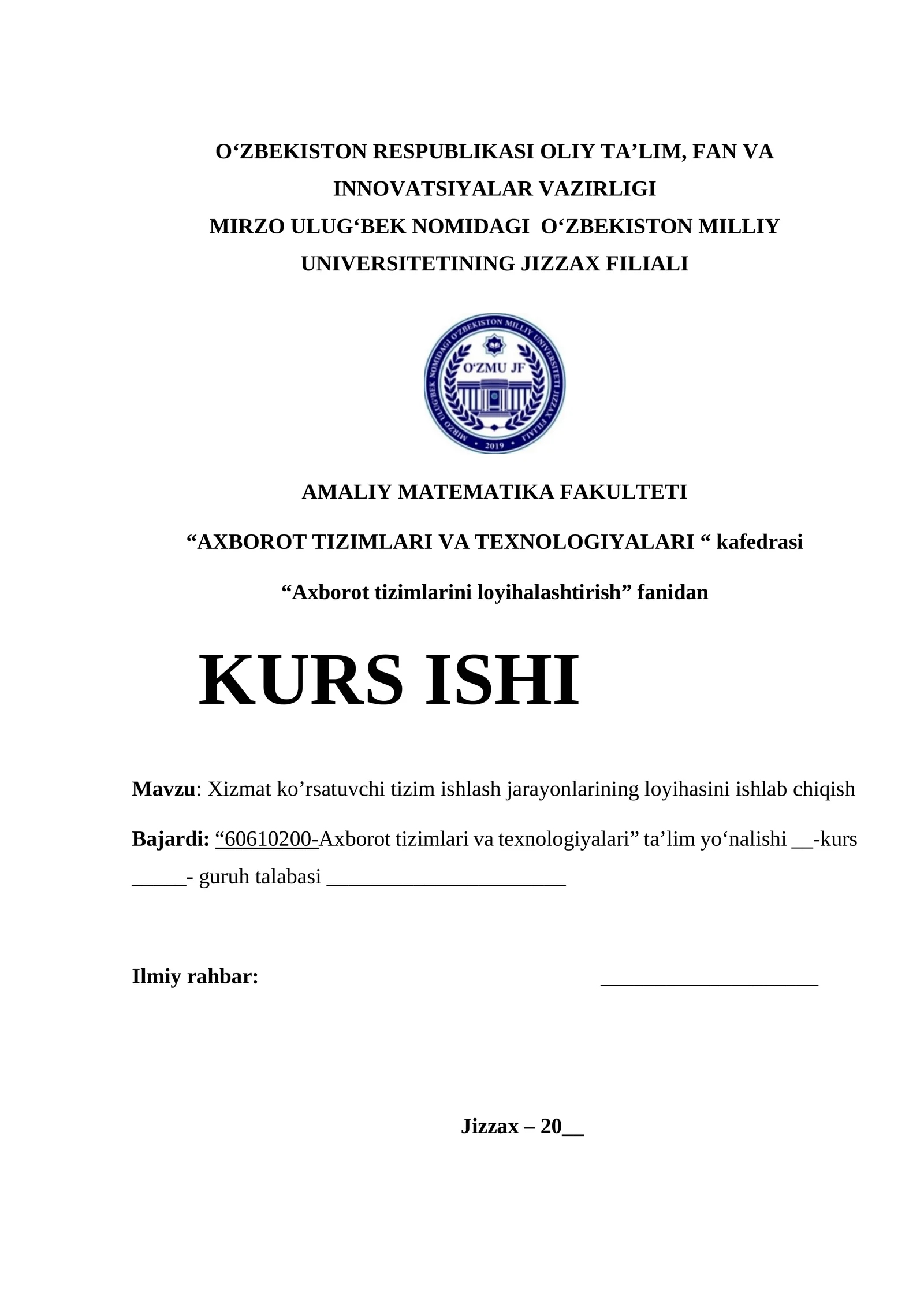 O‘ZBEKISTON RESPUBLIKASI OLIY TA’LIM, FAN VA INNOVATSIYALAR VAZIRLIGI
MIRZO ULUG‘BEK NOMIDAGI O‘ZBEKISTON MILLIY UNIVERSITETINING JIZZAX FILIALI

MIRZO ULUG‘BEK NOMIDAGI O‘ZBEKISTON MILLIY UNIVERSITETI JIZZAX FILIALI
O‘ZMU JF
2019

AMALIY MATEMATIKA FAKULTETI

“AXBOROT TIZIMLARI VA TEXNOLOGIYALARI “ kafedrasi

“Axborot tizimlarini loyihalashtirish” fanidan

KURS ISHI

Mavzu: Xizmat ko’rsatuvchi tizim ishlash jarayonlarining loyihasini ishlab chiqish

Bajardi: “60610200-Axborot tizimlari va texnologiyalari” ta’lim yo‘nalishi __-kurs _____- guruh talabasi ______________________

Ilmiy rahbar: ____________________

Jizzax – 20__